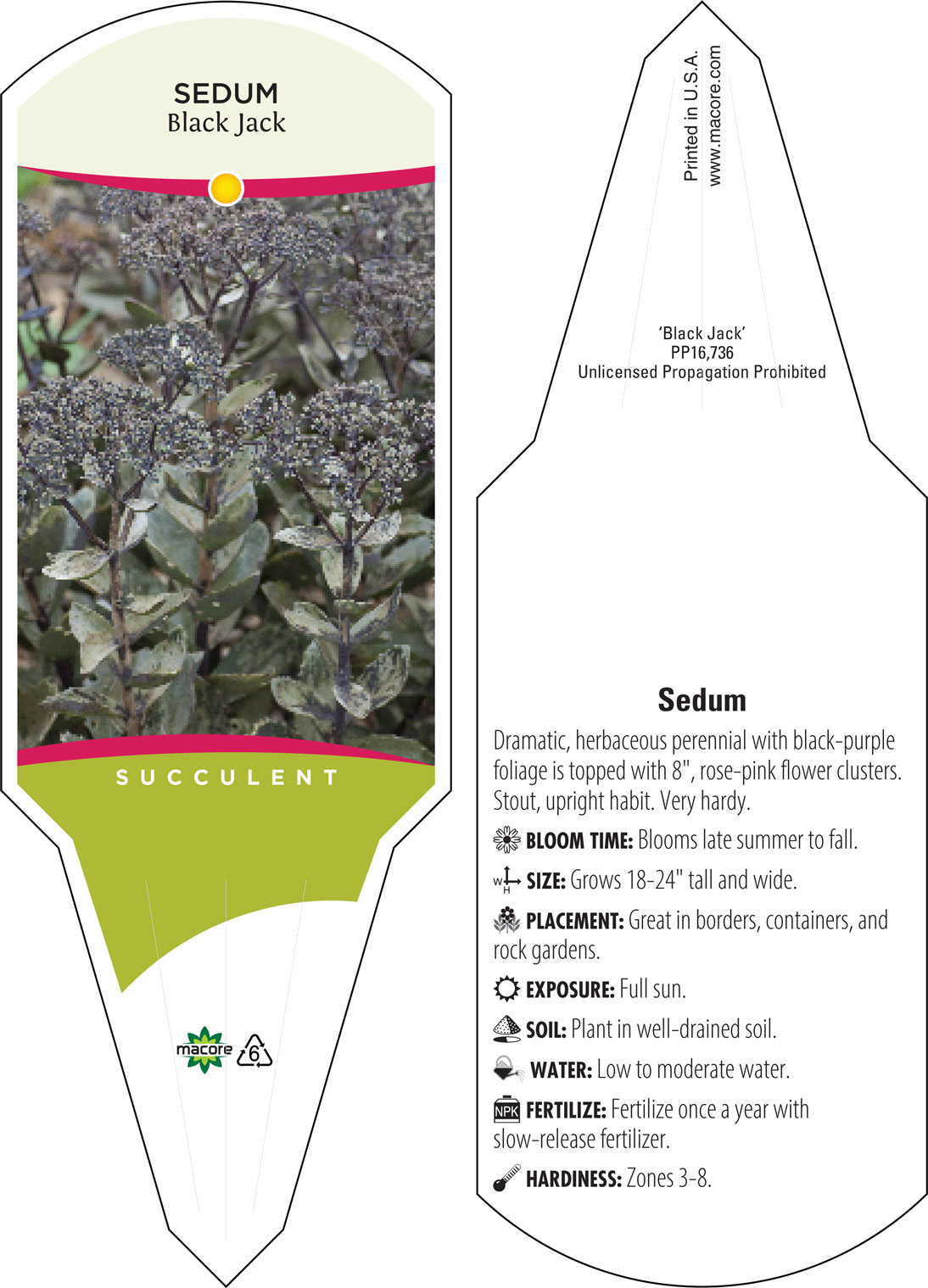 SEDUM
Black Jack

SUCCULENT

macore 6

Printed in U.S.A.
www.macore.com

'Black Jack'
PP16,736
Unlicensed Propagation Prohibited

Sedum

Dramatic, herbaceous perennial with black-purple foliage is topped with 8", rose-pink flower clusters. Stout, upright habit. Very hardy.

BLOOM TIME: Blooms late summer to fall.

W H SIZE: Grows 18-24" tall and wide.

PLACEMENT: Great in borders, containers, and rock gardens.

EXPOSURE: Full sun.

SOIL: Plant in well-drained soil.

WATER: Low to moderate water.

NPK FERTILIZE: Fertilize once a year with slow-release fertilizer.

HARDINESS: Zones 3-8.